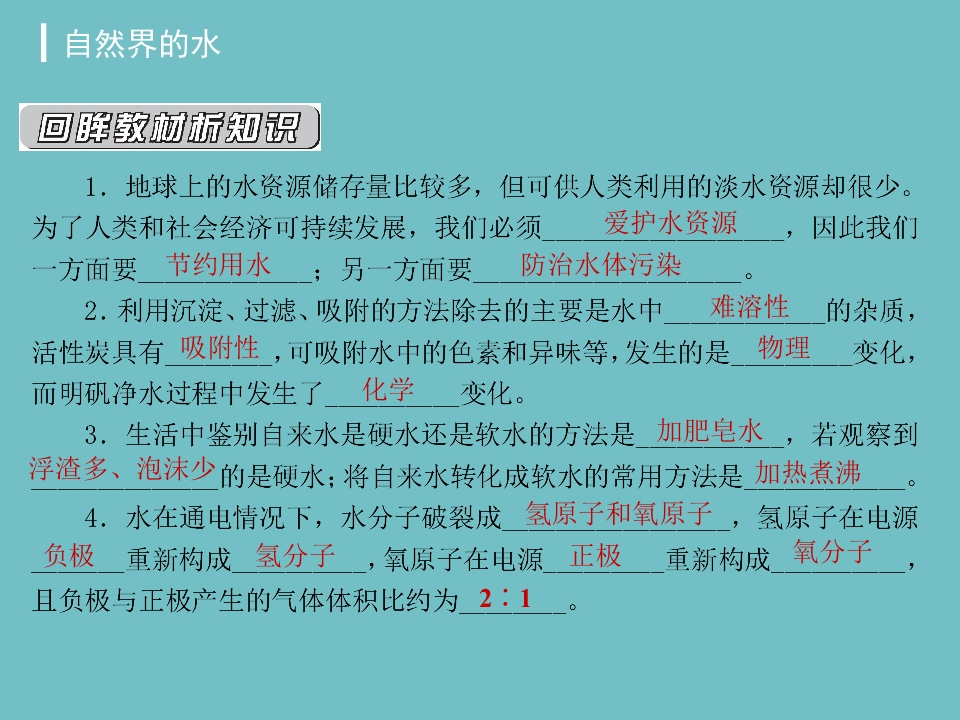 自然界的水

回眸教材析知识

1．地球上的水资源储存量比较多，但可供人类利用的淡水资源却很少。为了人类和社会经济可持续发展，我们必须爱护水资源，因此我们一方面要节约用水；另一方面要防治水体污染。

2．利用沉淀、过滤、吸附的方法除去的主要是水中难溶性的杂质，活性炭具有吸附性，可吸附水中的色素和异味等，发生的是物理变化，而明矾净水过程中发生了化学变化。

3．生活中鉴别自来水是硬水还是软水的方法是加肥皂水，若观察到浮渣多、泡沫少的是硬水；将自来水转化成软水的常用方法是加热煮沸。

4．水在通电情况下，水分子破裂成氢原子和氧原子，氢原子在电源负极重新构成氢分子，氧原子在电源正极重新构成氧分子，且负极与正极产生的气体体积比约为2∶1。